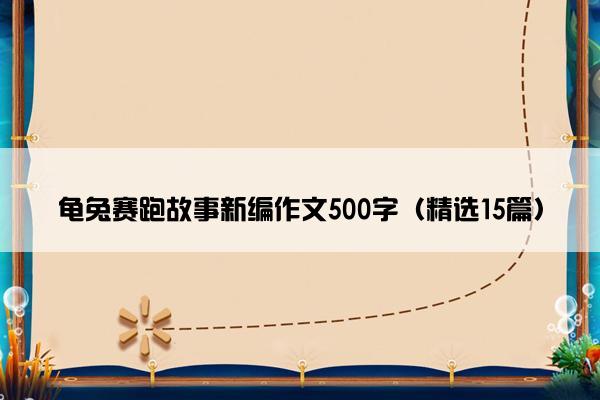 龟兔赛跑故事新编作文500字（精选15篇）